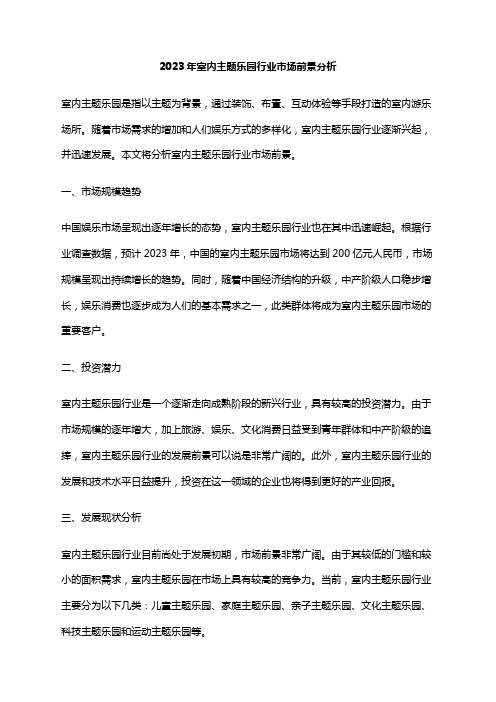 2023年室内主题乐园行业市场前景分析

室内主题乐园是指以主题为背景，通过装饰、布置、互动体验等手段打造的室内游乐场所。随着市场需求的增加和人们娱乐方式的多样化，室内主题乐园行业逐渐兴起，并迅速发展。本文将分析室内主题乐园行业市场前景。

一、市场规模趋势

中国娱乐市场呈现出逐年增长的态势，室内主题乐园行业也在其中迅速崛起。根据行业调查数据，预计2023年，中国的室内主题乐园市场将达到200亿元人民币，市场规模呈现出持续增长的趋势。同时，随着中国经济结构的升级，中产阶级人口稳步增长，娱乐消费也逐步成为人们的基本需求之一，此类群体将成为室内主题乐园市场的重要客户。

二、投资潜力

室内主题乐园行业是一个逐渐走向成熟阶段的新兴行业，具有较高的投资潜力。由于市场规模的逐年增大，加上旅游、娱乐、文化消费日益受到青年群体和中产阶级的追捧，室内主题乐园行业的发展前景可以说是非常广阔的。此外，室内主题乐园行业的发展和技术水平日益提升，投资在这一领域的企业也将得到更好的产业回报。

三、发展现状分析

室内主题乐园行业目前尚处于发展初期，市场前景非常广阔。由于其较低的门槛和较小的面积需求，室内主题乐园在市场上具有较高的竞争力。当前，室内主题乐园行业主要分为以下几类：儿童主题乐园、家庭主题乐园、亲子主题乐园、文化主题乐园、科技主题乐园和运动主题乐园等。